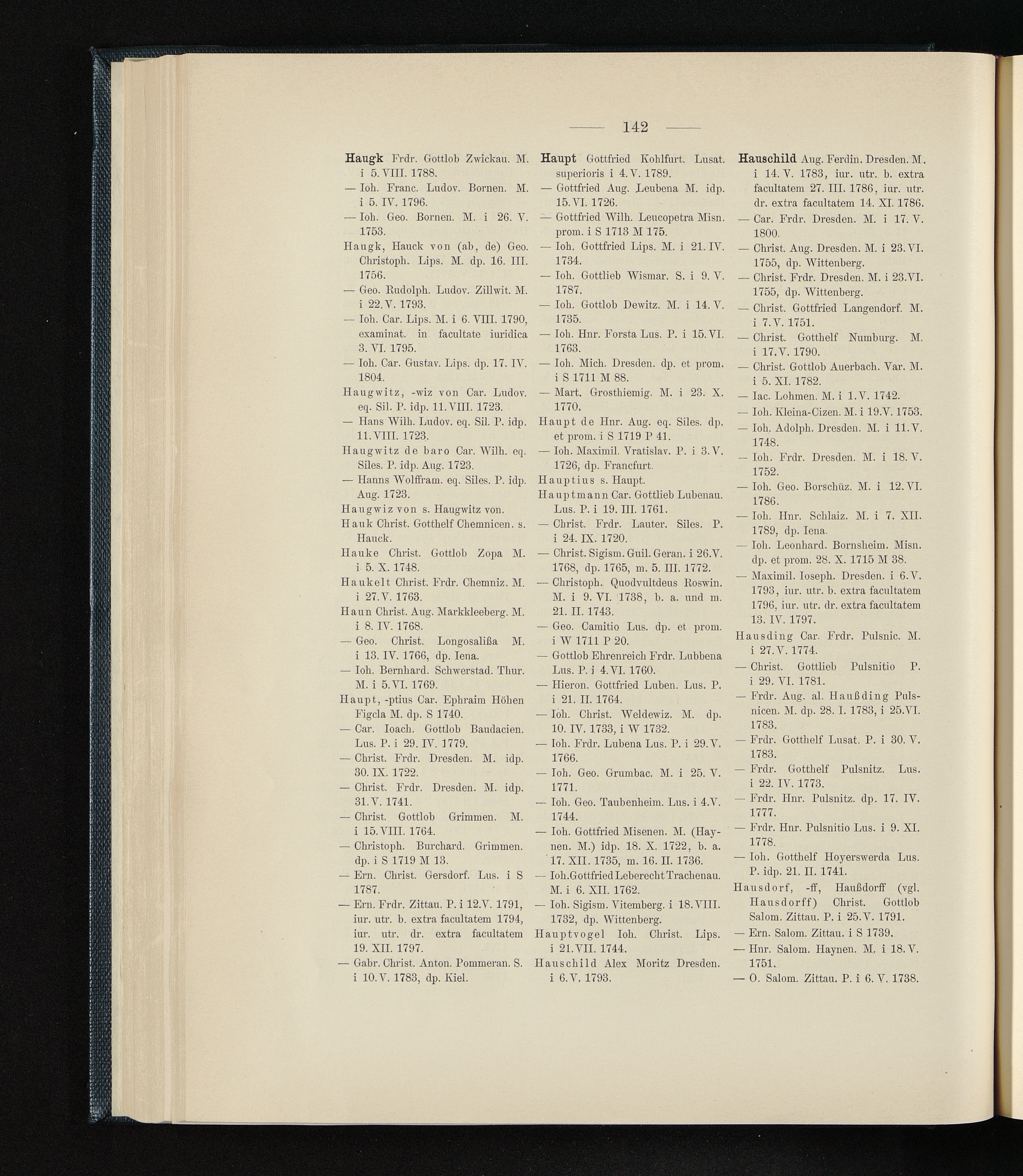 — 142 —

Haugk Frdr. Gottlob Zwickau. M. i 5. VIII. 1788.
— Ioh. Franc. Ludov. Bornen. M. i 5. IV. 1796.
— Ioh. Geo. Bornen. M. i 26. V. 1753.
Haugk, Hauck von (ab, de) Geo. Christoph. Lips. M. dp. 16. III. 1756.
— Geo. Rudolph. Ludov. Zillwit. M. i 22. V. 1793.
— Ioh. Car. Lips. M. i 6. VIII. 1790, examinat. in facultate iuridica 3. VI. 1795.
— Ioh. Car. Gustav. Lips. dp. 17. IV. 1804.
Haugwitz, -wiz von Car. Ludov. eq. Sil. P. idp. 11. VIII. 1723.
— Hans Wilh. Ludov. eq. Sil. P. idp. 11. VIII. 1723.
Haugwitz de baro Car. Wilh. eq. Siles. P. idp. Aug. 1723.
— Hanns Wolffram. eq. Siles. P. idp. Aug. 1723.
Haugwiz von s. Haugwitz von.
Hauk Christ. Gotthelf Chemnicen. s. Hauck.
Hauke Christ. Gottlob Zopa M. i 5. X. 1748.
Haukelt Christ. Frdr. Chemniz. M. i 27. V. 1763.
Haun Christ. Aug. Markkleeberg. M. i 8. IV. 1768.
— Geo. Christ. Longosalißa M. i 13. IV. 1766, dp. Iena.
— Ioh. Bernhard. Schwerstad. Thur. M. i 5. VI. 1769.
Haupt, -ptius Car. Ephraim Höhen Figcla M. dp. S 1740.
— Car. Ioach. Gottlob Baudacien. Lus. P. i 29. IV. 1779.
— Christ. Frdr. Dresden. M. idp. 30. IX. 1722.
— Christ. Frdr. Dresden. M. idp. 31. V. 1741.
— Christ. Gottlob Grimmen. M. i 15. VIII. 1764.
— Christoph. Burchard. Grimmen. dp. i S 1719 M 13.
— Ern. Christ. Gersdorf. Lus. i S 1787.
— Ern. Frdr. Zittau. P. i 12. V. 1791, iur. utr. b. extra facultatem 1794, iur. utr. dr. extra facultatem 19. XII. 1797.
— Gabr. Christ. Anton. Pommeran. S. i 10. V. 1783, dp. Kiel.

Haupt Gottfried Kohlfurt. Lusat. superioris i 4. V. 1789.
— Gottfried Aug. Leubena M. idp. 15. VI. 1726.
— Gottfried Wilh. Leucopetra Misn. prom. i S 1713 M 175.
— Ioh. Gottfried Lips. M. i 21. IV. 1734.
— Ioh. Gottlieb Wismar. S. i 9. V. 1787.
— Ioh. Gottlob Dewitz. M. i 14. V. 1735.
— Ioh. Hnr. Forsta Lus. P. i 15. VI. 1763.
— Ioh. Mich. Dresden. dp. et prom. i S 1711 M 88.
— Mart. Grosthiemig. M. i 23. X. 1770.
Haupt de Hnr. Aug. eq. Siles. dp. et prom. i S 1719 P 41.
— Ioh. Maximil. Vratislav. P. i 3. V. 1726, dp. Francfurt.
Hauptius s. Haupt.
Hauptmann Car. Gottlieb Lubenau. Lus. P. i 19. III. 1761.
— Christ. Frdr. Lauter. Siles. P. i 24. IX. 1720.
— Christ. Sigism. Guil. Geran. i 26. V. 1768, dp. 1765, m. 5. III. 1772.
— Christoph. Quodvultdeus Roswin. M. i 9. VI. 1738, b. a. und m. 21. II. 1743.
— Geo. Camitio Lus. dp. et prom. i W 1711 P 20.
— Gottlob Ehrenreich Frdr. Lubbena Lus. P. i 4. VI. 1760.
— Hieron. Gottfried Luben. Lus. P. i 21. II. 1764.
— Ioh. Christ. Weldewiz. M. dp. 10. IV. 1733, i W 1732.
— Ioh. Frdr. Lubena Lus. P. i 29. V. 1766.
— Ioh. Geo. Grumbac. M. i 25. V. 1771.
— Ioh. Geo. Taubenheim. Lus. i 4. V. 1744.
— Ioh. Gottfried Misenen. M. (Haynen. M.) idp. 18. X. 1722, b. a. 17. XII. 1735, m. 16. II. 1736.
— Ioh. Gottfried Leberecht Trachenau. M. i 6. XII. 1762.
— Ioh. Sigism. Vitemberg. i 18. VIII. 1732, dp. Wittenberg.
Hauptvogel Ioh. Christ. Lips. i 21. VII. 1744.
Hauschild Alex Moritz Dresden. i 6. V. 1793.

Hauschild Aug. Ferdin. Dresden. M. i 14. V. 1783, iur. utr. b. extra facultatem 27. III. 1786, iur. utr. dr. extra facultatem 14. XI. 1786.
— Car. Frdr. Dresden. M. i 17. V. 1800.
— Christ. Aug. Dresden. M. i 23. VI. 1755, dp. Wittenberg.
— Christ. Frdr. Dresden. M. i 23. VI. 1755, dp. Wittenberg.
— Christ. Gottfried Langendorf. M. i 7. V. 1751.
— Christ. Gotthelf Numburg. M. i 17. V. 1790.
— Christ. Gottlob Auerbach. Var. M. i 5. XI. 1782.
— Iac. Lohmen. M. i 1. V. 1742.
— Ioh. Kleina-Cizen. M. i 19. V. 1753.
— Ioh. Adolph. Dresden. M. i 11. V. 1748.
— Ioh. Frdr. Dresden. M. i 18. V. 1752.
— Ioh. Geo. Borschüz. M. i 12. VI. 1786.
— Ioh. Hnr. Schlaiz. M. i 7. XII. 1789, dp. Iena.
— Ioh. Leonhard. Bornsheim. Misn. dp. et prom. 28. X. 1715 M 38.
— Maximil. Ioseph. Dresden. i 6. V. 1793, iur. utr. b. extra facultatem 1796, iur. utr. dr. extra facultatem 13. IV. 1797.
Hausding Car. Frdr. Pulsnic. M. i 27. V. 1774.
— Christ. Gottlieb Pulsnitio P. i 29. VI. 1781.
— Frdr. Aug. al. Haußding Pulsnicen. M. dp. 28. I. 1783, i 25. VI. 1783.
— Frdr. Gotthelf Lusat. P. i 30. V. 1783.
— Frdr. Gotthelf Pulsnitz. Lus. i 22. IV. 1773.
— Frdr. Hnr. Pulsnitz. dp. 17. IV. 1777.
— Frdr. Hnr. Pulsnitio Lus. i 9. XI. 1778.
— Ioh. Gotthelf Hoyerswerda Lus. P. idp. 21. II. 1741.
Hausdorf, -ff, Haußdorff (vgl. Hausdorff) Christ. Gottlob Salom. Zittau. P. i 25. V. 1791.
— Ern. Salom. Zittau. i S 1739.
— Hnr. Salom. Haynen. M. i 18. V. 1751.
— O. Salom. Zittau. P. i 6. V. 1738.